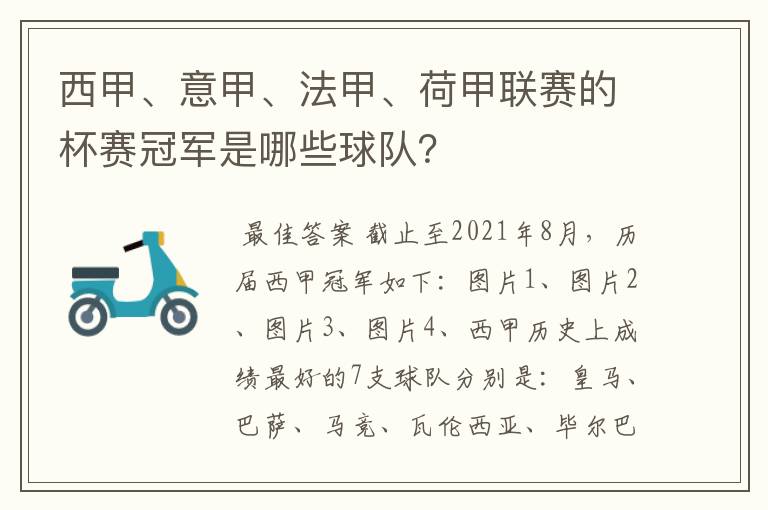 西甲、意甲、法甲、荷甲联赛的杯赛冠军是哪些球队?

最佳答案 截止至2021年8月，历届西甲冠军如下：图片1、图片2、图片3、图片4、西甲历史上成绩最好的7支球队分别是：皇马、巴萨、马竞、瓦伦西亚、毕尔巴